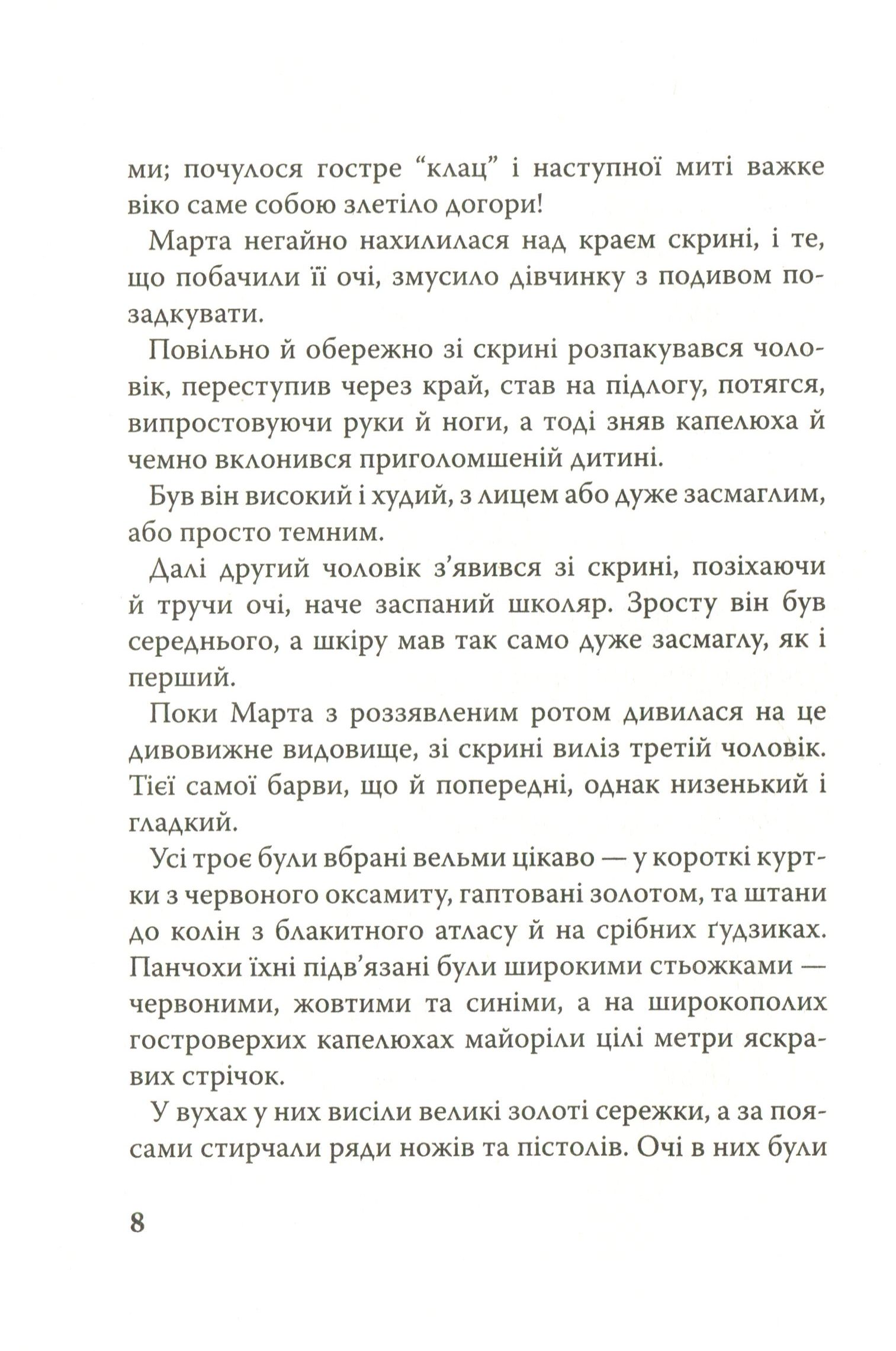 ми; почулося гостре "клац" і наступної миті важке віко саме собою злетіло догори!

Марта негайно нахилилася над краєм скрині, і те, що побачили її очі, змусило дівчинку з подивом позадкувати.

Повільно й обережно зі скрині розпакувався чоловік, переступив через край, став на підлогу, потягся, випростовуючи руки й ноги, а тоді зняв капелюха й чемно вклонився приголомшеній дитині.

Був він високий і худий, з лицем або дуже засмаглим, або просто темним.

Далі другий чоловік з'явився зі скрині, позіхаючи й тручи очі, наче заспаний школяр. Зросту він був середнього, а шкіру мав так само дуже засмаглу, як і перший.

Поки Марта з роззявленим ротом дивилася на це дивовижне видовище, зі скрині виліз третій чоловік. Тієї самої барви, що й попередні, однак низенький і гладкий.

Усі троє були вбрані вельми цікаво — у короткі куртки з червоного оксамиту, гаптовані золотом, та штани до колін з блакитного атласу й на срібних ґудзиках. Панчохи їхні підв'язані були широкими стьожками — червоними, жовтими та синіми, а на широкополих гостроверхих капелюхах майоріли цілі метри яскравих стрічок.

У вухах у них висіли великі золоті сережки, а за поясами стирчали ряди ножів та пістолів. Очі в них були

8